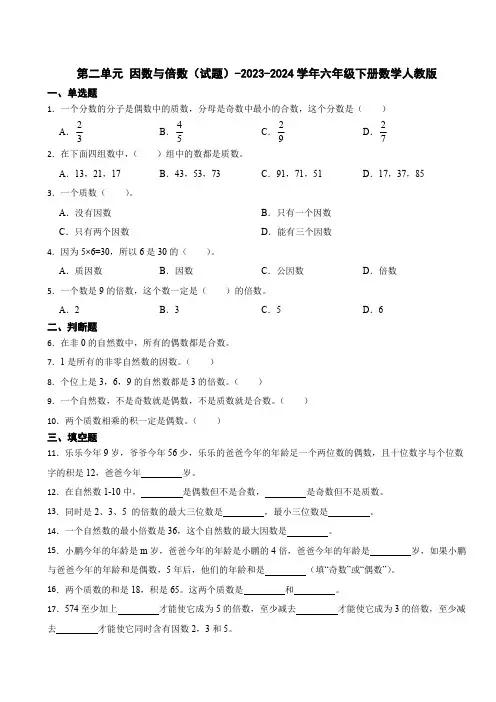 第二单元 因数与倍数（试题）-2023-2024学年六年级下册数学人教版

一、单选题

1. 一个分数的分子是偶数中的质数，分母是奇数中最小的合数，这个分数是（　　）

A. $\frac{2}{3}$　　B. $\frac{4}{5}$　　C. $\frac{2}{9}$　　D. $\frac{2}{7}$

2. 在下面四组数中，（　　）组中的数都是质数。

A. 13，21，17　　B. 43，53，73　　C. 91，71，51　　D. 17，37，85

3. 一个质数（　　）。

A. 没有因数　　B. 只有一个因数

C. 只有两个因数　　D. 能有三个因数

4. 因为 5×6=30，所以 6 是 30 的（　　）。

A. 质因数　　B. 因数　　C. 公因数　　D. 倍数

5. 一个数是 9 的倍数，这个数一定是（　　）的倍数。

A. 2　　B. 3　　C. 5　　D. 6

二、判断题

6. 在非 0 的自然数中，所有的偶数都是合数。

7. 1 是所有的非零自然数的因数。（　　）

8. 个位上是 3，6，9 的自然数都是 3 的倍数。（　　）

9. 一个自然数，不是奇数就是偶数，不是质数就是合数。（　　）

10. 两个质数相乘的积一定是偶数。（　　）

三、填空题

11. 乐乐今年 9 岁，爷爷今年 56 岁，乐乐的爸爸今年的年龄是一个两位数的偶数，且十位数字与个位数字的积是 12，爸爸今年________岁。

12. 在自然数 1-10 中，________是偶数但不是合数，________是奇数但不是质数。

13. 同时是 2、3、5 的倍数的最大三位数是________，最小三位数是________。

14. 一个自然数的最小倍数是 36，这个自然数的最大因数是________。

15. 小鹏今年的年龄是 m 岁，爸爸今年的年龄是小鹏的 4 倍，爸爸今年的年龄是________岁，如果小鹏与爸爸今年的年龄和是偶数，5 年后，他们的年龄和是________（填"奇数"或"偶数"）。

16. 两个质数的和是 18，积是 65。这两个质数是________和________。

17. 574 至少加上________才能使它成为 5 的倍数，至少减去________才能使它成为 3 的倍数，至少减去________才能使它同时含有因数 2，3 和 5。